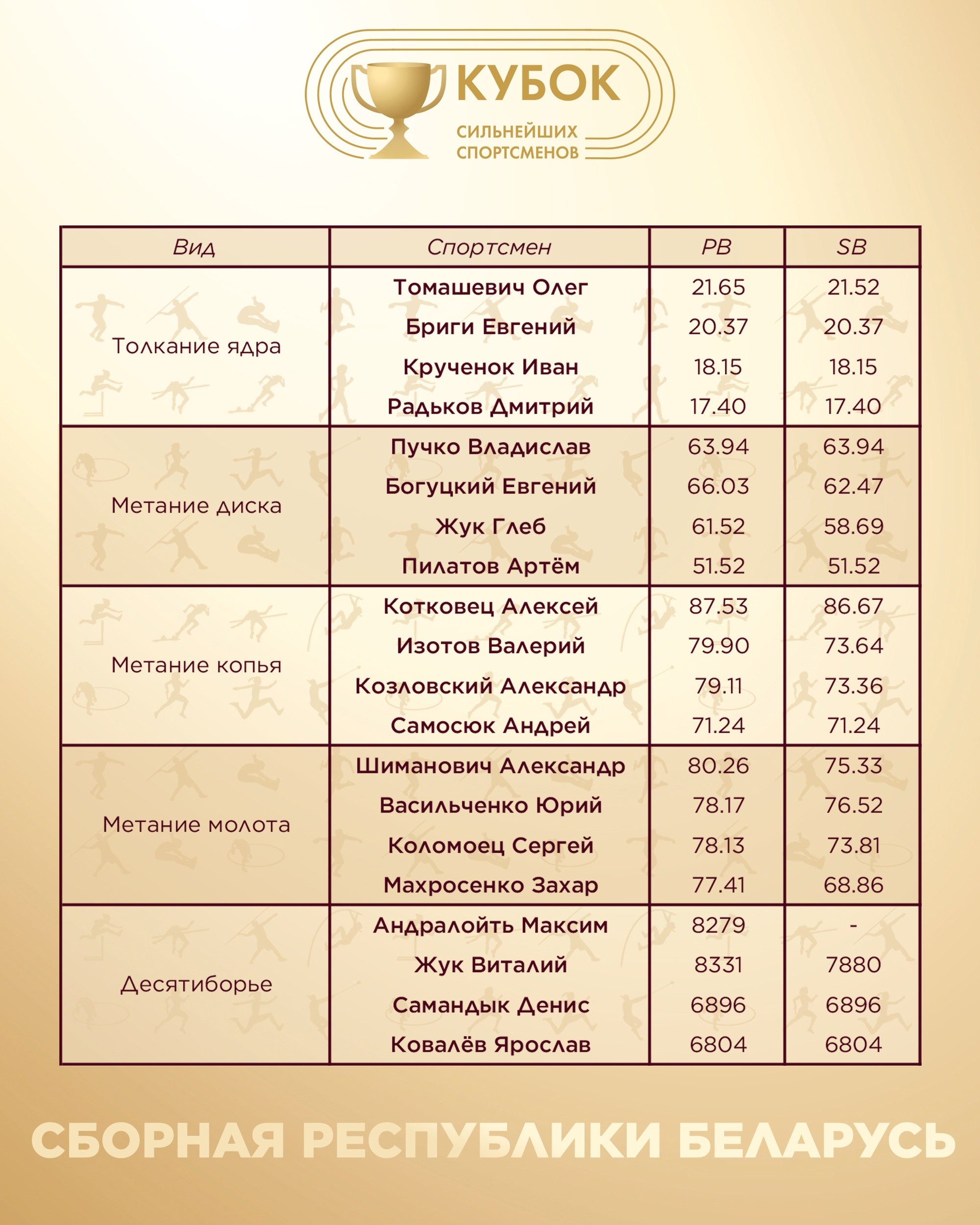 КУБОК
СИЛЬНЕЙШИХ СПОРТСМЕНОВ

| Вид | Спортсмен | PB | SB |
|---|---|---|---|
| Толкание ядра | Томашевич Олег | 21.65 | 21.52 |
| | Бриги Евгений | 20.37 | 20.37 |
| | Крученок Иван | 18.15 | 18.15 |
| | Радьков Дмитрий | 17.40 | 17.40 |
| Метание диска | Пучко Владислав | 63.94 | 63.94 |
| | Богуцкий Евгений | 66.03 | 62.47 |
| | Жук Глеб | 61.52 | 58.69 |
| | Пилатов Артём | 51.52 | 51.52 |
| Метание копья | Котковец Алексей | 87.53 | 86.67 |
| | Изотов Валерий | 79.90 | 73.64 |
| | Козловский Александр | 79.11 | 73.36 |
| | Самосюк Андрей | 71.24 | 71.24 |
| Метание молота | Шиманович Александр | 80.26 | 75.33 |
| | Васильченко Юрий | 78.17 | 76.52 |
| | Коломоец Сергей | 78.13 | 73.81 |
| | Махросенко Захар | 77.41 | 68.86 |
| Десятиборье | Андралойть Максим | 8279 | - |
| | Жук Виталий | 8331 | 7880 |
| | Самандык Денис | 6896 | 6896 |
| | Ковалёв Ярослав | 6804 | 6804 |

СБОРНАЯ РЕСПУБЛИКИ БЕЛАРУСЬ